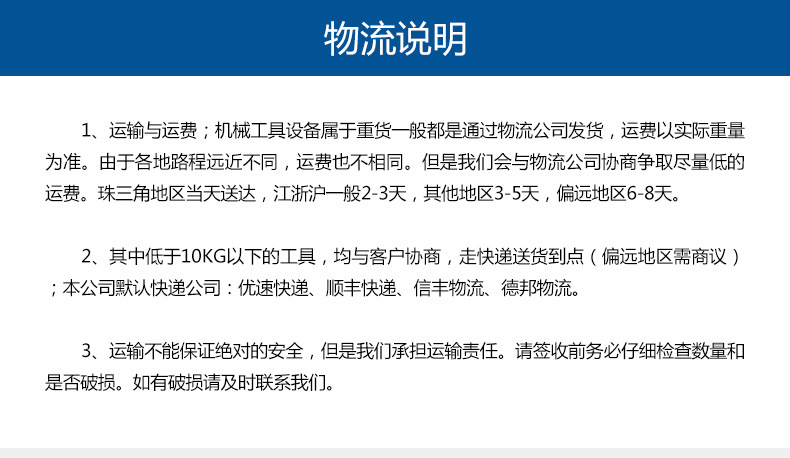 物流说明

1、运输与运费；机械工具设备属于重货一般都是通过物流公司发货，运费以实际重量为准。由于各地路程远近不同，运费也不相同。但是我们会与物流公司协商争取尽量低的运费。珠三角地区当天送达，江浙沪一般2-3天，其他地区3-5天，偏远地区6-8天。

2、其中低于10KG以下的工具，均与客户协商，走快递送货到点（偏远地区需商议）；本公司默认快递公司：优速快递、顺丰快递、信丰物流、德邦物流。

3、运输不能保证绝对的安全，但是我们承担运输责任。请签收前务必仔细检查数量和是否破损。如有破损请及时联系我们。